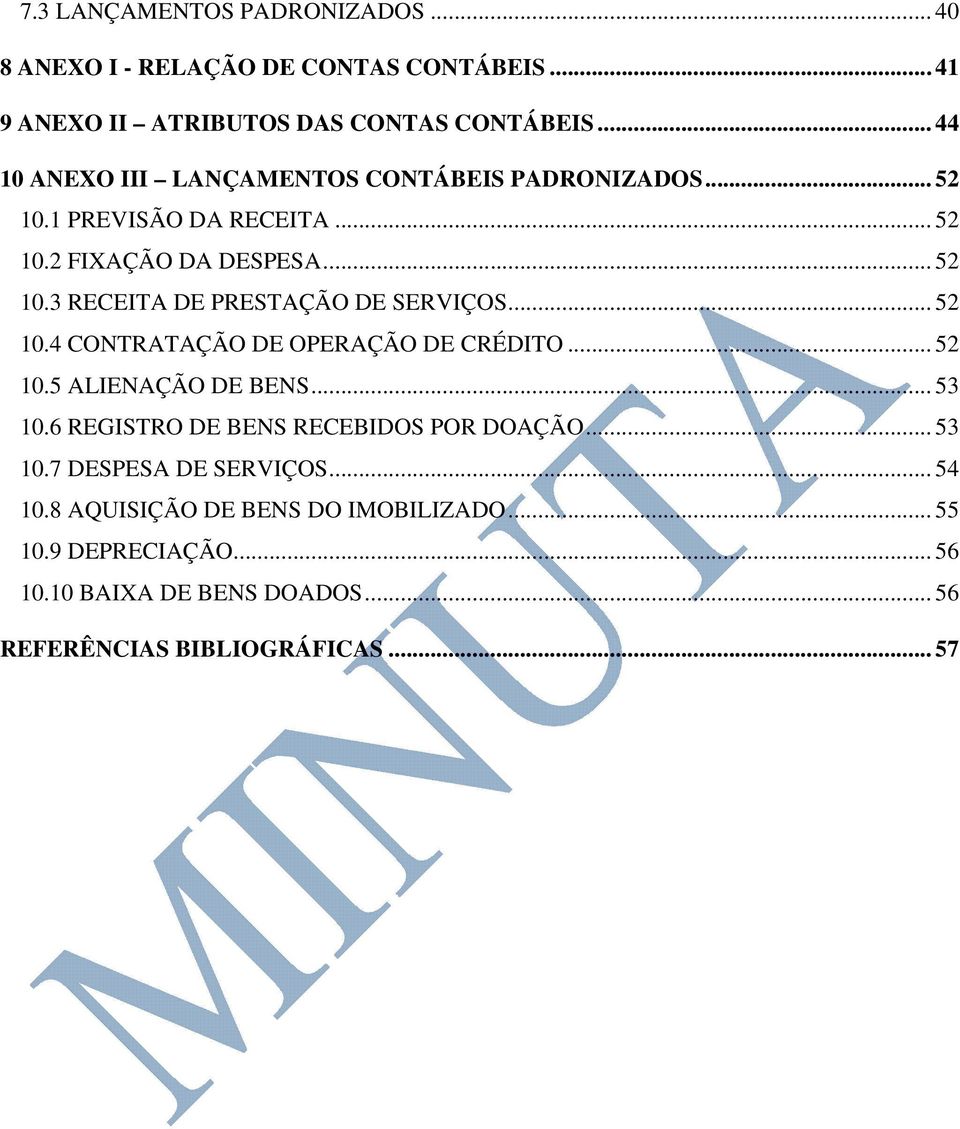 7.3 LANÇAMENTOS PADRONIZADOS ... 40

8 ANEXO I - RELAÇÃO DE CONTAS CONTÁBEIS ... 41

9 ANEXO II – ATRIBUTOS DAS CONTAS CONTÁBEIS ... 44

10 ANEXO III – LANÇAMENTOS CONTÁBEIS PADRONIZADOS ... 52

10.1 PREVISÃO DA RECEITA ... 52

10.2 FIXAÇÃO DA DESPESA ... 52

10.3 RECEITA DE PRESTAÇÃO DE SERVIÇOS ... 52

10.4 CONTRATAÇÃO DE OPERAÇÃO DE CRÉDITO ... 52

10.5 ALIENAÇÃO DE BENS ... 53

10.6 REGISTRO DE BENS RECEBIDOS POR DOAÇÃO ... 53

10.7 DESPESA DE SERVIÇOS ... 54

10.8 AQUISIÇÃO DE BENS DO IMOBILIZADO ... 55

10.9 DEPRECIAÇÃO ... 56

10.10 BAIXA DE BENS DOADOS ... 56

REFERÊNCIAS BIBLIOGRÁFICAS ... 57

MINUTA